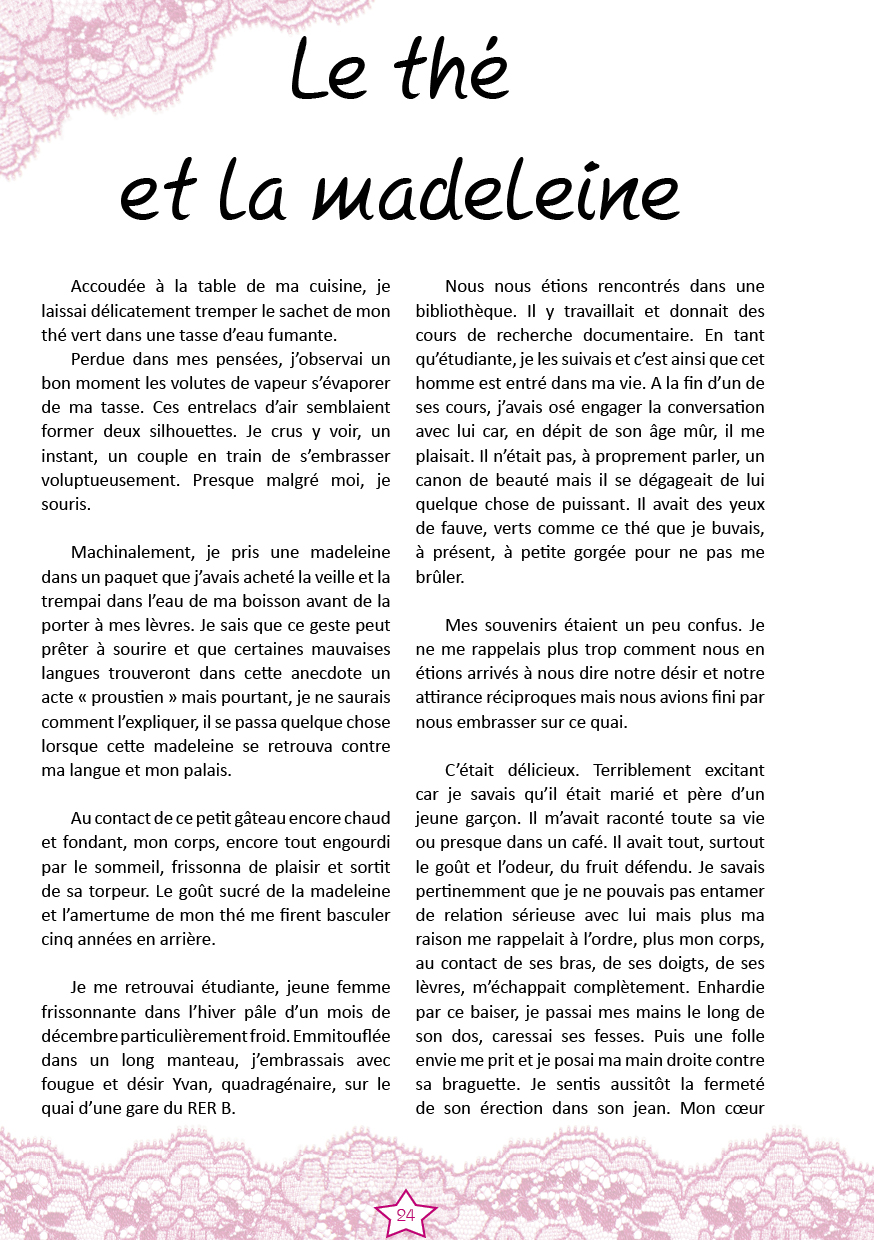 Le thé et la madeleine

Accoudée à la table de ma cuisine, je laissai délicatement tremper le sachet de mon thé vert dans une tasse d'eau fumante.

Perdue dans mes pensées, j'observai un bon moment les volutes de vapeur s'évaporer de ma tasse. Ces entrelacs d'air semblaient former deux silhouettes. Je crus y voir, un instant, un couple en train de s'embrasser voluptueusement. Presque malgré moi, je souris.

Machinalement, je pris une madeleine dans un paquet que j'avais acheté la veille et la trempai dans l'eau de ma boisson avant de la porter à mes lèvres. Je sais que ce geste peut prêter à sourire et que certaines mauvaises langues trouveront dans cette anecdote un acte « proustien » mais pourtant, je ne saurais comment l'expliquer, il se passa quelque chose lorsque cette madeleine se retrouva contre ma langue et mon palais.

Au contact de ce petit gâteau encore chaud et fondant, mon corps, encore tout engourdi par le sommeil, frissonna de plaisir et sortit de sa torpeur. Le goût sucré de la madeleine et l'amertume de mon thé me firent basculer cinq années en arrière.

Je me retrouvai étudiante, jeune femme frissonnante dans l'hiver pâle d'un mois de décembre particulièrement froid. Emmitouflée dans un long manteau, j'embrassais avec fougue et désir Yvan, quadragénaire, sur le quai d'une gare du RER B.

Nous nous étions rencontrés dans une bibliothèque. Il y travaillait et donnait des cours de recherche documentaire. En tant qu'étudiante, je les suivais et c'est ainsi que cet homme est entré dans ma vie. A la fin d'un de ses cours, j'avais osé engager la conversation avec lui car, en dépit de son âge mûr, il me plaisait. Il n'était pas, à proprement parler, un canon de beauté mais il se dégageait de lui quelque chose de puissant. Il avait des yeux de fauve, verts comme ce thé que je buvais, à présent, à petite gorgée pour ne pas me brûler.

Mes souvenirs étaient un peu confus. Je ne me rappelais plus trop comment nous en étions arrivés à nous dire notre désir et notre attirance réciproques mais nous avions fini par nous embrasser sur ce quai.

C'était délicieux. Terriblement excitant car je savais qu'il était marié et père d'un jeune garçon. Il m'avait raconté toute sa vie ou presque dans un café. Il avait tout, surtout le goût et l'odeur, du fruit défendu. Je savais pertinemment que je ne pouvais pas entamer de relation sérieuse avec lui mais plus ma raison me rappelait à l'ordre, plus mon corps, au contact de ses bras, de ses doigts, de ses lèvres, m'échappait complètement. Enhardie par ce baiser, je passai mes mains le long de son dos, caressai ses fesses. Puis une folle envie me prit et je posai ma main droite contre sa braguette. Je sentis aussitôt la fermeté de son érection dans son jean. Mon cœur

24